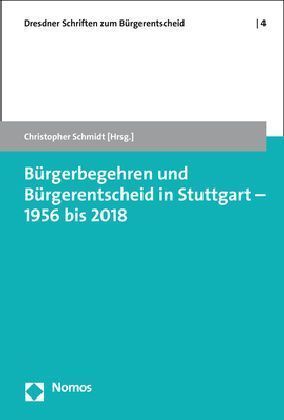 Dresdner Schriften zum Bürgerentscheid | 4

Christopher Schmidt [Hrsg.]

Bürgerbegehren und Bürgerentscheid in Stuttgart – 1956 bis 2018

Nomos